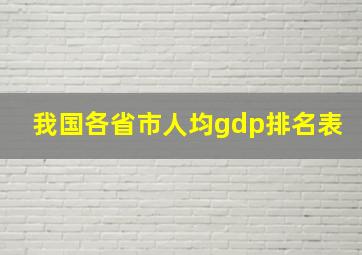 我国各省市人均gdp排名表